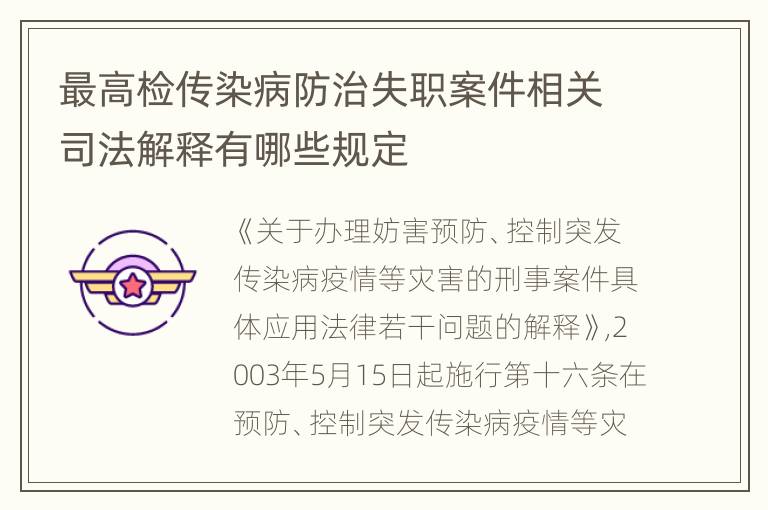 最高检传染病防治失职案件相关司法解释有哪些规定

《关于办理妨害预防、控制突发传染病疫情等灾害的刑事案件具体应用法律若干问题的解释》,2003年5月15日起施行第十六条在预防、控制突发传染病疫情等灾